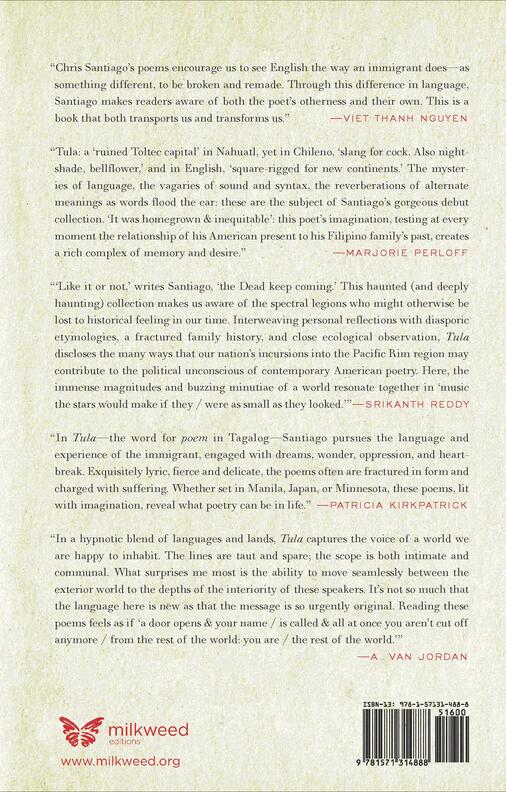 "Chris Santiago's poems encourage us to see English the way an immigrant does—as something different, to be broken and remade. Through this difference in language, Santiago makes readers aware of both the poet's otherness and their own. This is a book that both transports us and transforms us." —VIET THANH NGUYEN

"Tula: a 'ruined Toltec capital' in Nahuatl, yet in Chileno, 'slang for cock. Also nightshade, bellflower,' and in English, 'square-rigged for new continents.' The mysteries of language, the vagaries of sound and syntax, the reverberations of alternate meanings as words flood the ear: these are the subject of Santiago's gorgeous debut collection. 'It was homegrown & inequitable': this poet's imagination, testing at every moment the relationship of his American present to his Filipino family's past, creates a rich complex of memory and desire." —MARJORIE PERLOFF

"'Like it or not,' writes Santiago, 'the Dead keep coming.' This haunted (and deeply haunting) collection makes us aware of the spectral legions who might otherwise be lost to historical feeling in our time. Interweaving personal reflections with diasporic etymologies, a fractured family history, and close ecological observation, Tula discloses the many ways that our nation's incursions into the Pacific Rim region may contribute to the political unconscious of contemporary American poetry. Here, the immense magnitudes and buzzing minutiae of a world resonate together in 'music the stars would make if they / were as small as they looked.'" —SRIKANTH REDDY

"In Tula—the word for poem in Tagalog—Santiago pursues the language and experience of the immigrant, engaged with dreams, wonder, oppression, and heartbreak. Exquisitely lyric, fierce and delicate, the poems often are fractured in form and charged with suffering. Whether set in Manila, Japan, or Minnesota, these poems, lit with imagination, reveal what poetry can be in life." —PATRICIA KIRKPATRICK

"In a hypnotic blend of languages and lands, Tula captures the voice of a world we are happy to inhabit. The lines are taut and spare; the scope is both intimate and communal. What surprises me most is the ability to move seamlessly between the exterior world to the depths of the interiority of these speakers. It's not so much that the language here is new as that the message is so urgently original. Reading these poems feels as if 'a door opens & your name / is called & all at once you aren't cut off anymore / from the rest of the world: you are / the rest of the world.'" —A. VAN JORDAN

milkweed editions
www.milkweed.org

ISBN-13: 978-1-57131-488-8
51600
9 781571 314888